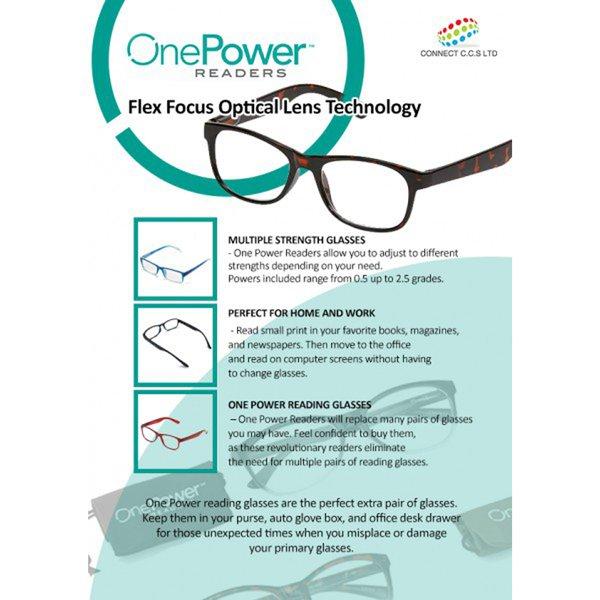 OnePower™
READERS

CONNECT C.C.S LTD

Flex Focus Optical Lens Technology

MULTIPLE STRENGTH GLASSES
- One Power Readers allow you to adjust to different strengths depending on your need.
Powers included range from 0.5 up to 2.5 grades.

PERFECT FOR HOME AND WORK
- Read small print in your favorite books, magazines, and newspapers. Then move to the office and read on computer screens without having to change glasses.

ONE POWER READING GLASSES
– One Power Readers will replace many pairs of glasses you may have. Feel confident to buy them, as these revolutionary readers eliminate the need for multiple pairs of reading glasses.

One Power reading glasses are the perfect extra pair of glasses.
Keep them in your purse, auto glove box, and office desk drawer
for those unexpected times when you misplace or damage
your primary glasses.